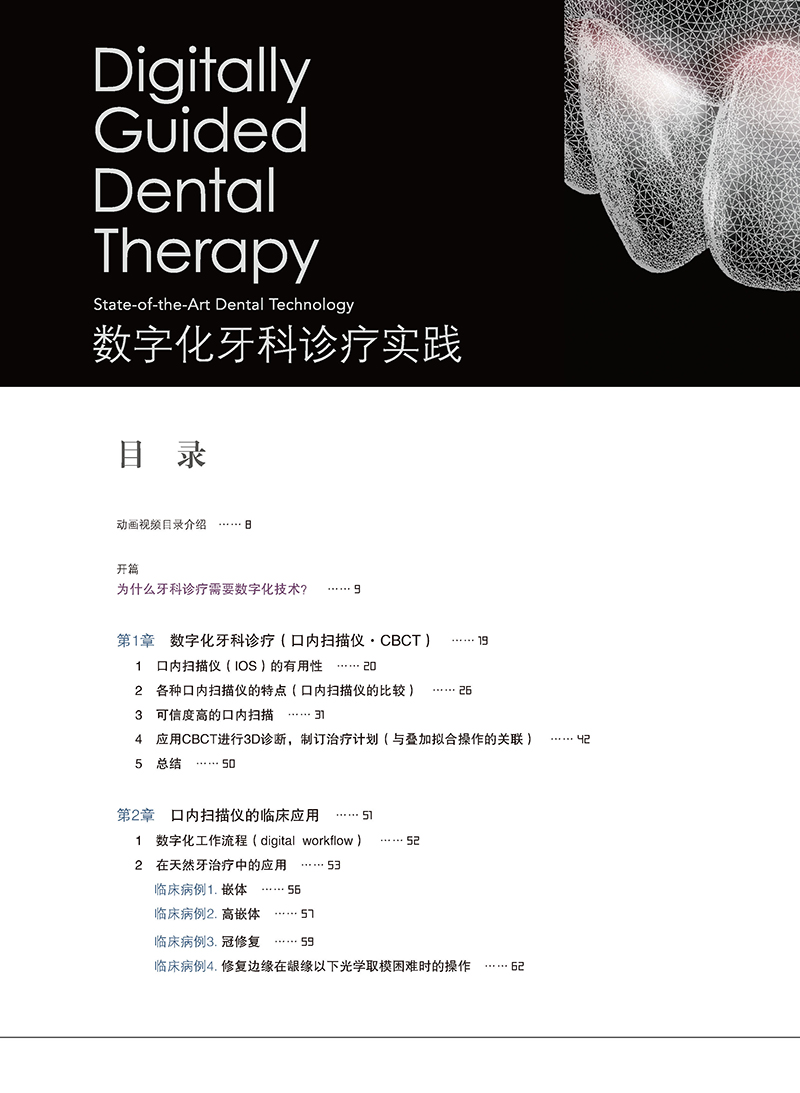 Digitally Guided Dental Therapy

State-of-the-Art Dental Technology

数字化牙科诊疗实践

目 录

动画视频目录介绍 8

开篇
为什么牙科诊疗需要数字化技术？ 9

第1章 数字化牙科诊疗（口内扫描仪·CBCT） 19
1 口内扫描仪（IOS）的有用性 20
2 各种口内扫描仪的特点（口内扫描仪的比较） 26
3 可信度高的口内扫描 31
4 应用CBCT进行3D诊断，制订治疗计划（与叠加拟合操作的关联） 42
5 总结 50

第2章 口内扫描仪的临床应用 51
1 数字化工作流程（digital workflow） 52
2 在天然牙治疗中的应用 53
临床病例1.嵌体 56
临床病例2.高嵌体 57
临床病例3.冠修复 59
临床病例4.修复边缘在龈缘以下光学取模困难时的操作 62